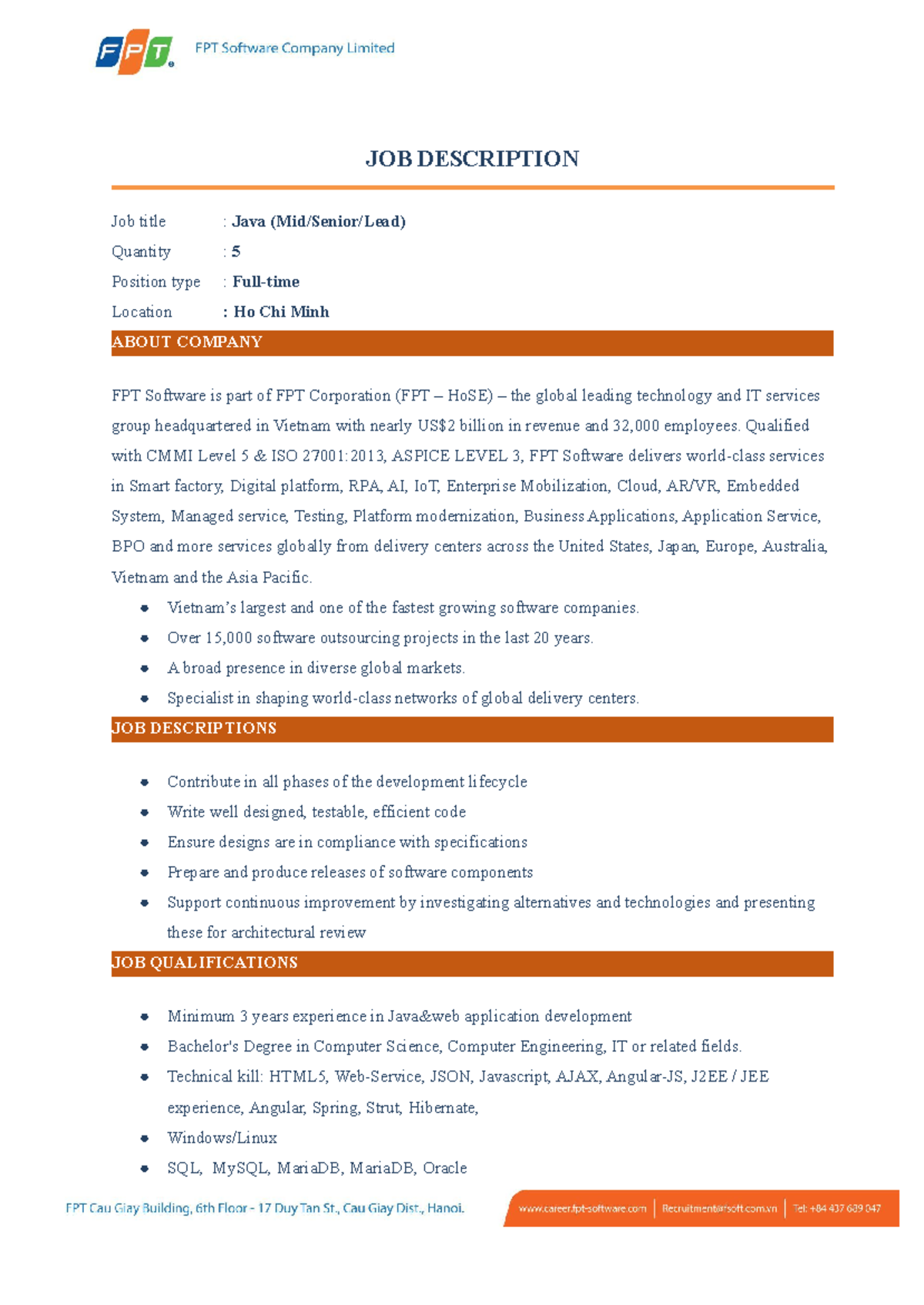 FPT FPT Software Company Limited

JOB DESCRIPTION

Job title : Java (Mid/Senior/Lead)
Quantity : 5
Position type : Full-time
Location : Ho Chi Minh

ABOUT COMPANY

FPT Software is part of FPT Corporation (FPT – HoSE) – the global leading technology and IT services group headquartered in Vietnam with nearly US$2 billion in revenue and 32,000 employees. Qualified with CMMI Level 5 & ISO 27001:2013, ASPICE LEVEL 3, FPT Software delivers world-class services in Smart factory, Digital platform, RPA, AI, IoT, Enterprise Mobilization, Cloud, AR/VR, Embedded System, Managed service, Testing, Platform modernization, Business Applications, Application Service, BPO and more services globally from delivery centers across the United States, Japan, Europe, Australia, Vietnam and the Asia Pacific.

- Vietnam's largest and one of the fastest growing software companies.
- Over 15,000 software outsourcing projects in the last 20 years.
- A broad presence in diverse global markets.
- Specialist in shaping world-class networks of global delivery centers.

JOB DESCRIPTIONS

- Contribute in all phases of the development lifecycle
- Write well designed, testable, efficient code
- Ensure designs are in compliance with specifications
- Prepare and produce releases of software components
- Support continuous improvement by investigating alternatives and technologies and presenting these for architectural review

JOB QUALIFICATIONS

- Minimum 3 years experience in Java&web application development
- Bachelor's Degree in Computer Science, Computer Engineering, IT or related fields.
- Technical kill: HTML5, Web-Service, JSON, Javascript, AJAX, Angular-JS, J2EE / JEE experience, Angular, Spring, Strut, Hibernate,
- Windows/Linux
- SQL, MySQL, MariaDB, MariaDB, Oracle

FPT Cau Giay Building, 6th Floor - 17 Duy Tan St., Cau Giay Dist., Hanoi.
www.career.fpt-software.com | Recruitment@fsoft.com.vn | Tel: +84 437 689 047